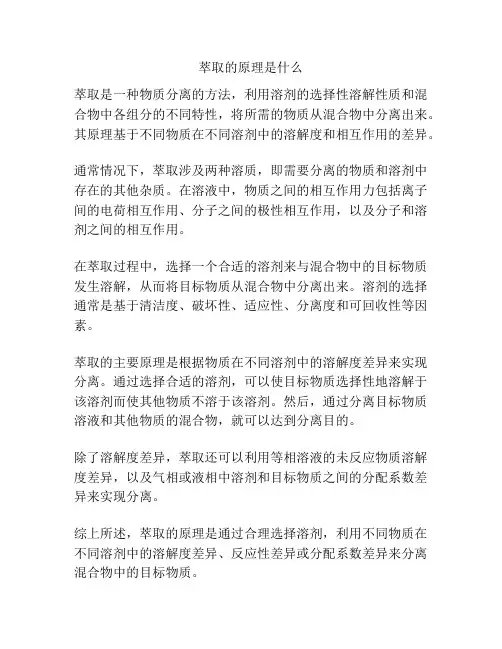 萃取的原理是什么

萃取是一种物质分离的方法，利用溶剂的选择性溶解性质和混合物中各组分的不同特性，将所需的物质从混合物中分离出来。其原理基于不同物质在不同溶剂中的溶解度和相互作用的差异。

通常情况下，萃取涉及两种溶质，即需要分离的物质和溶剂中存在的其他杂质。在溶液中，物质之间的相互作用力包括离子间的电荷相互作用、分子之间的极性相互作用，以及分子和溶剂之间的相互作用。

在萃取过程中，选择一个合适的溶剂来与混合物中的目标物质发生溶解，从而将目标物质从混合物中分离出来。溶剂的选择通常是基于清洁度、破坏性、适应性、分离度和可回收性等因素。

萃取的主要原理是根据物质在不同溶剂中的溶解度差异来实现分离。通过选择合适的溶剂，可以使目标物质选择性地溶解于该溶剂而使其他物质不溶于该溶剂。然后，通过分离目标物质溶液和其他物质的混合物，就可以达到分离目的。

除了溶解度差异，萃取还可以利用等相溶液的未反应物质溶解度差异，以及气相或液相中溶剂和目标物质之间的分配系数差异来实现分离。

综上所述，萃取的原理是通过合理选择溶剂，利用不同物质在不同溶剂中的溶解度差异、反应性差异或分配系数差异来分离混合物中的目标物质。